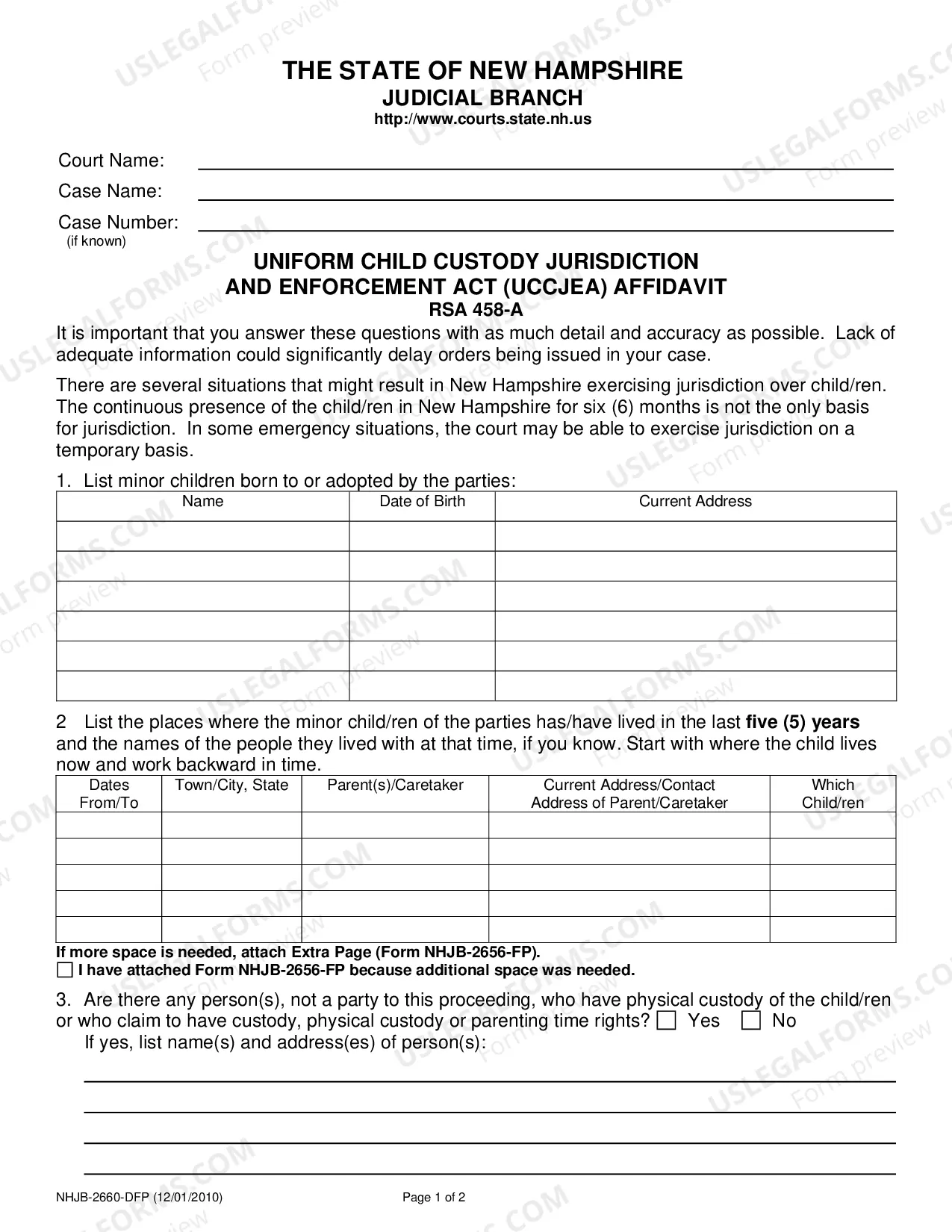 THE STATE OF NEW HAMPSHIRE
JUDICIAL BRANCH
http://www.courts.state.nh.us

Court Name: ____

Case Name: ____

Case Number: ____
(if known)

UNIFORM CHILD CUSTODY JURISDICTION
AND ENFORCEMENT ACT (UCCJEA) AFFIDAVIT
RSA 458-A

It is important that you answer these questions with as much detail and accuracy as possible. Lack of adequate information could significantly delay orders being issued in your case.

There are several situations that might result in New Hampshire exercising jurisdiction over child/ren. The continuous presence of the child/ren in New Hampshire for six (6) months is not the only basis for jurisdiction. In some emergency situations, the court may be able to exercise jurisdiction on a temporary basis.

1. List minor children born to or adopted by the parties:

| Name | Date of Birth | Current Address |
|---|---|---|
| | | |
| | | |
| | | |
| | | |
| | | |
| | | |

2 List the places where the minor child/ren of the parties has/have lived in the last five (5) years and the names of the people they lived with at that time, if you know. Start with where the child lives now and work backward in time.

| Dates From/To | Town/City, State | Parent(s)/Caretaker | Current Address/Contact Address of Parent/Caretaker | Which Child/ren |
|---|---|---|---|---|
| | | | | |
| | | | | |
| | | | | |
| | | | | |
| | | | | |

If more space is needed, attach Extra Page (Form NHJB-2656-FP).
☐ I have attached Form NHJB-2656-FP because additional space was needed.

3. Are there any person(s), not a party to this proceeding, who have physical custody of the child/ren or who claim to have custody, physical custody or parenting time rights? ☐ Yes ☐ No
If yes, list name(s) and address(es) of person(s):

____
____
____
____

NHJB-2660-DFP (12/01/2010)
Page 1 of 2

USLEGALFORMS.COM Form preview